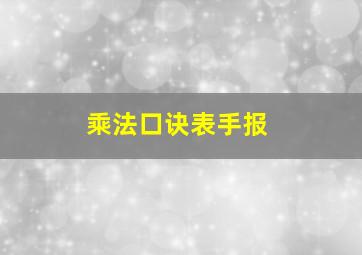 乘法口诀表手报